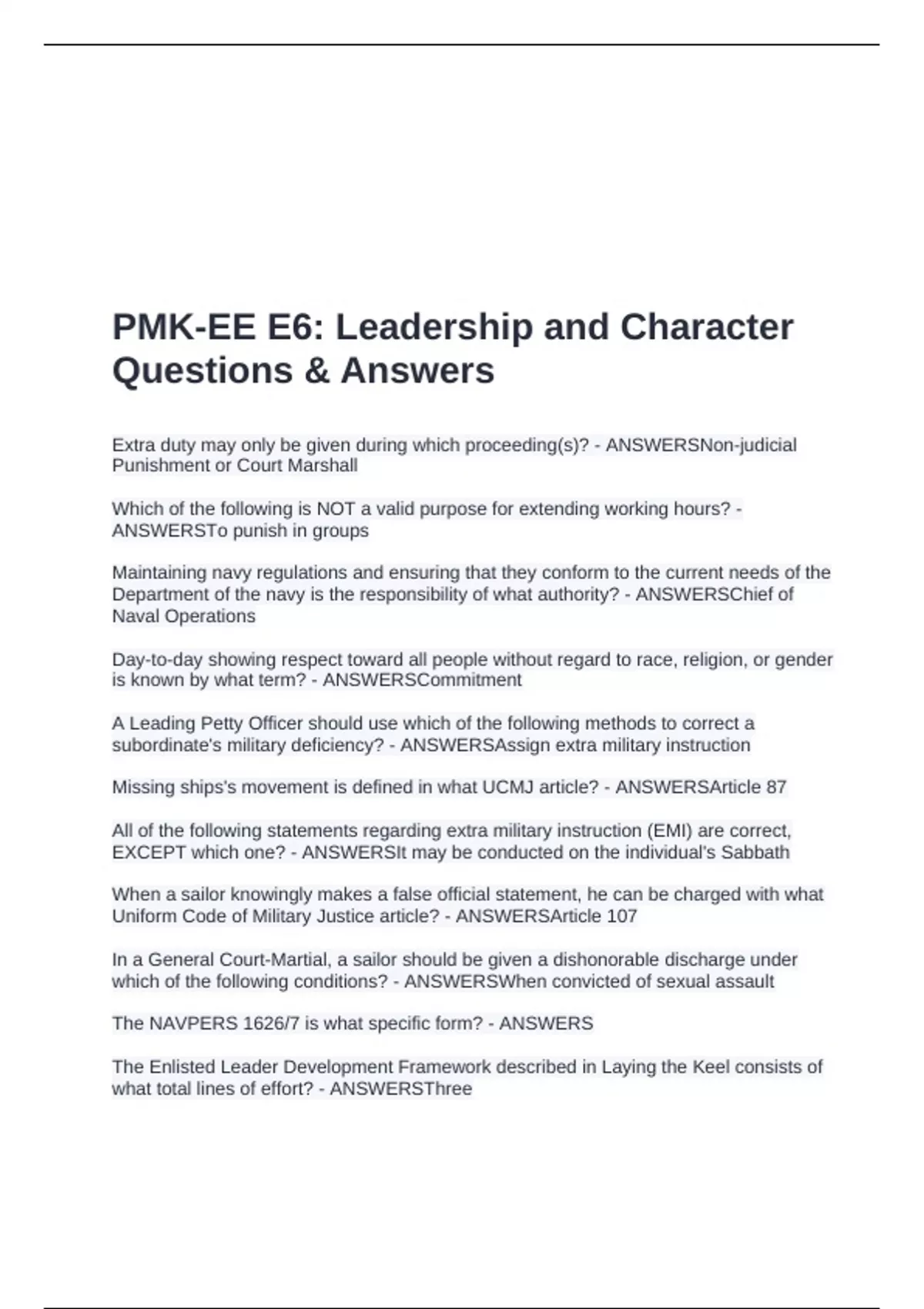 PMK-EE E6: Leadership and Character Questions & Answers

Extra duty may only be given during which proceeding(s)? - ANSWERSNon-judicial Punishment or Court Marshall

Which of the following is NOT a valid purpose for extending working hours? - ANSWERSTo punish in groups

Maintaining navy regulations and ensuring that they conform to the current needs of the Department of the navy is the responsibility of what authority? - ANSWERSChief of Naval Operations

Day-to-day showing respect toward all people without regard to race, religion, or gender is known by what term? - ANSWERSCommitment

A Leading Petty Officer should use which of the following methods to correct a subordinate's military deficiency? - ANSWERSAssign extra military instruction

Missing ships's movement is defined in what UCMJ article? - ANSWERSArticle 87

All of the following statements regarding extra military instruction (EMI) are correct, EXCEPT which one? - ANSWERSIt may be conducted on the individual's Sabbath

When a sailor knowingly makes a false official statement, he can be charged with what Uniform Code of Military Justice article? - ANSWERSArticle 107

In a General Court-Martial, a sailor should be given a dishonorable discharge under which of the following conditions? - ANSWERSWhen convicted of sexual assault

The NAVPERS 1626/7 is what specific form? - ANSWERS

The Enlisted Leader Development Framework described in Laying the Keel consists of what total lines of effort? - ANSWERSThree